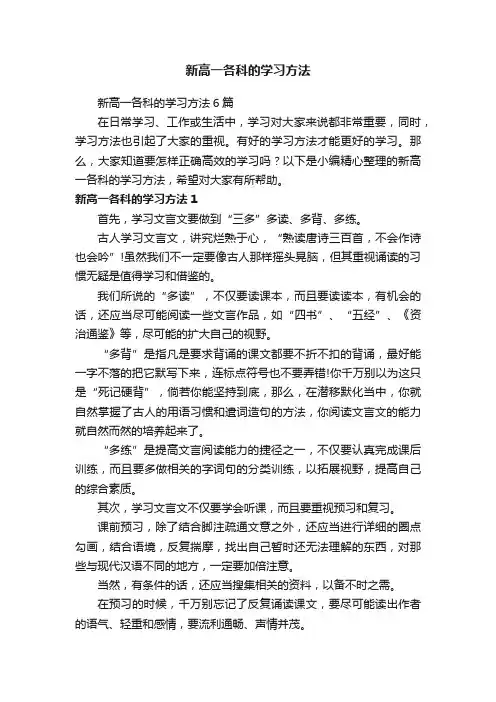 新高一各科的学习方法

新高一各科的学习方法6篇

在日常学习、工作或生活中，学习对大家来说都非常重要，同时，学习方法也引起了大家的重视。有好的学习方法才能更好的学习。那么，大家知道要怎样正确高效的学习吗？以下是小编精心整理的新高一各科的学习方法，希望对大家有所帮助。

新高一各科的学习方法1

首先，学习文言文要做到“三多”多读、多背、多练。

古人学习文言文，讲究烂熟于心，“熟读唐诗三百首，不会作诗也会吟”!虽然我们不一定要像古人那样摇头晃脑，但其重视诵读的习惯无疑是值得学习和借鉴的。

我们所说的“多读”，不仅要读课本，而且要读读本，有机会的话，还应当尽可能阅读一些文言作品，如“四书”、“五经”、《资治通鉴》等，尽可能的扩大自己的视野。

“多背”是指凡是要求背诵的课文都要不折不扣的背诵，最好能一字不落的把它默写下来，连标点符号也不要弄错!你千万别以为这只是“死记硬背”，倘若你能坚持到底，那么，在潜移默化当中，你就自然掌握了古人的用语习惯和遣词造句的方法，你阅读文言文的能力就自然而然的培养起来了。

“多练”是提高文言阅读能力的捷径之一，不仅要认真完成课后训练，而且要多做相关的字词句的分类训练，以拓展视野，提高自己的综合素质。

其次，学习文言文不仅要学会听课，而且要重视预习和复习。

课前预习，除了结合脚注疏通文意之外，还应当进行详细的圈点勾画，结合语境，反复揣摩，找出自己暂时还无法理解的东西，对那些与现代汉语不同的地方，一定要加倍注意。

当然，有条件的话，还应当搜集相关的资料，以备不时之需。

在预习的时候，千万别忘记了反复诵读课文，要尽可能读出作者的语气、轻重和感情，要流利通畅、声情并茂。